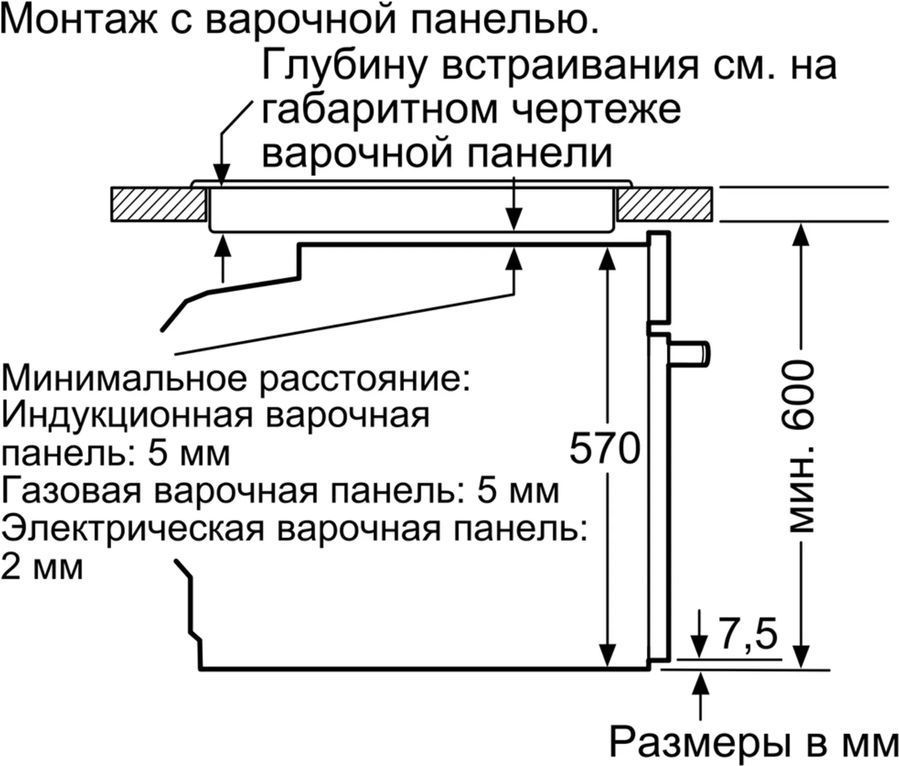 Монтаж с варочной панелью.

Глубину встраивания см. на габаритном чертеже варочной панели

Минимальное расстояние:
Индукционная варочная панель: 5 мм
Газовая варочная панель: 5 мм
Электрическая варочная панель: 2 мм

570

мин. 600

7,5

Размеры в мм